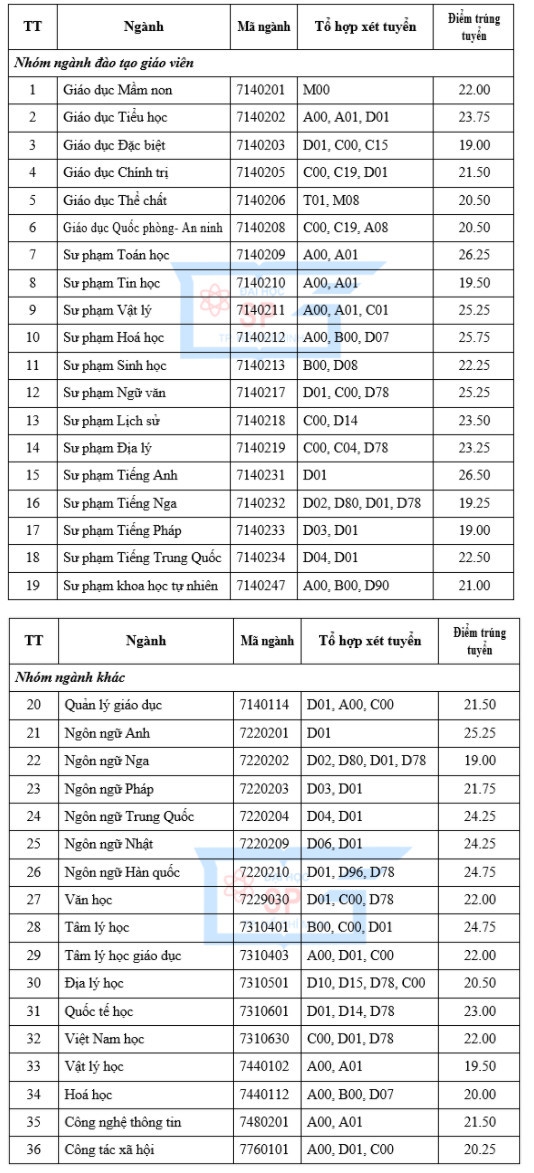 | TT | Ngành | Mã ngành | Tổ hợp xét tuyển | Điểm trúng tuyển |
|---|---|---|---|---|
| Nhóm ngành đào tạo giáo viên | | | | |
| 1 | Giáo dục Mầm non | 7140201 | M00 | 22.00 |
| 2 | Giáo dục Tiểu học | 7140202 | A00, A01, D01 | 23.75 |
| 3 | Giáo dục Đặc biệt | 7140203 | D01, C00, C15 | 19.00 |
| 4 | Giáo dục Chính trị | 7140205 | C00, C19, D01 | 21.50 |
| 5 | Giáo dục Thể chất | 7140206 | T01, M08 | 20.50 |
| 6 | Giáo dục Quốc phòng- An ninh | 7140208 | C00, C19, A08 | 20.50 |
| 7 | Sư phạm Toán học | 7140209 | A00, A01 | 26.25 |
| 8 | Sư phạm Tin học | 7140210 | A00, A01 | 19.50 |
| 9 | Sư phạm Vật lý | 7140211 | A00, A01, C01 | 25.25 |
| 10 | Sư phạm Hoá học | 7140212 | A00, B00, D07 | 25.75 |
| 11 | Sư phạm Sinh học | 7140213 | B00, D08 | 22.25 |
| 12 | Sư phạm Ngữ văn | 7140217 | D01, C00, D78 | 25.25 |
| 13 | Sư phạm Lịch sử | 7140218 | C00, D14 | 23.50 |
| 14 | Sư phạm Địa lý | 7140219 | C00, C04, D78 | 23.25 |
| 15 | Sư phạm Tiếng Anh | 7140231 | D01 | 26.50 |
| 16 | Sư phạm Tiếng Nga | 7140232 | D02, D80, D01, D78 | 19.25 |
| 17 | Sư phạm Tiếng Pháp | 7140233 | D03, D01 | 19.00 |
| 18 | Sư phạm Tiếng Trung Quốc | 7140234 | D04, D01 | 22.50 |
| 19 | Sư phạm khoa học tự nhiên | 7140247 | A00, B00, D90 | 21.00 |

| TT | Ngành | Mã ngành | Tổ hợp xét tuyển | Điểm trúng tuyển |
|---|---|---|---|---|
| Nhóm ngành khác | | | | |
| 20 | Quản lý giáo dục | 7140114 | D01, A00, C00 | 21.50 |
| 21 | Ngôn ngữ Anh | 7220201 | D01 | 25.25 |
| 22 | Ngôn ngữ Nga | 7220202 | D02, D80, D01, D78 | 19.00 |
| 23 | Ngôn ngữ Pháp | 7220203 | D03, D01 | 21.75 |
| 24 | Ngôn ngữ Trung Quốc | 7220204 | D04, D01 | 24.25 |
| 25 | Ngôn ngữ Nhật | 7220209 | D06, D01 | 24.25 |
| 26 | Ngôn ngữ Hàn quốc | 7220210 | D01, D96, D78 | 24.75 |
| 27 | Văn học | 7229030 | D01, C00, D78 | 22.00 |
| 28 | Tâm lý học | 7310401 | B00, C00, D01 | 24.75 |
| 29 | Tâm lý học giáo dục | 7310403 | A00, D01, C00 | 22.00 |
| 30 | Địa lý học | 7310501 | D10, D15, D78, C00 | 20.50 |
| 31 | Quốc tế học | 7310601 | D01, D14, D78 | 23.00 |
| 32 | Việt Nam học | 7310630 | C00, D01, D78 | 22.00 |
| 33 | Vật lý học | 7440102 | A00, A01 | 19.50 |
| 34 | Hoá học | 7440112 | A00, B00, D07 | 20.00 |
| 35 | Công nghệ thông tin | 7480201 | A00, A01 | 21.50 |
| 36 | Công tác xã hội | 7760101 | A00, D01, C00 | 20.25 |